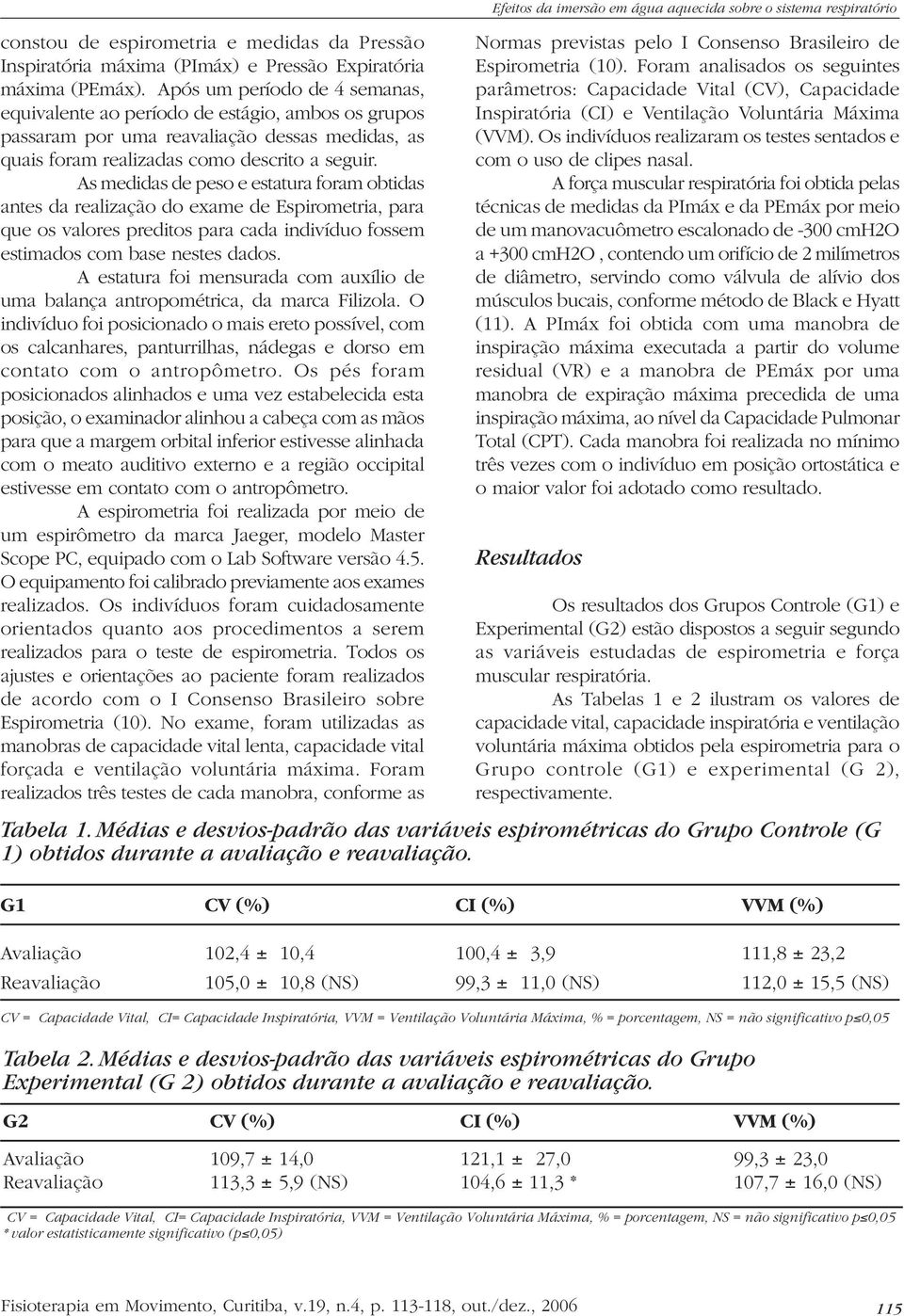 Efeitos da imersão em água aquecida sobre o sistema respiratório

constou de espirometria e medidas da Pressão Inspiratória máxima (PImáx) e Pressão Expiratória máxima (PEmáx). Após um período de 4 semanas, equivalente ao período de estágio, ambos os grupos passaram por uma reavaliação dessas medidas, as quais foram realizadas como descrito a seguir.

As medidas de peso e estatura foram obtidas antes da realização do exame de Espirometria, para que os valores preditos para cada indivíduo fossem estimados com base nestes dados.

A estatura foi mensurada com auxílio de uma balança antropométrica, da marca Filizola. O indivíduo foi posicionado o mais ereto possível, com os calcanhares, panturrilhas, nádegas e dorso em contato com o antropômetro. Os pés foram posicionados alinhados e uma vez estabelecida esta posição, o examinador alinhou a cabeça com as mãos para que a margem orbital inferior estivesse alinhada com o meato auditivo externo e a região occipital estivesse em contato com o antropômetro.

A espirometria foi realizada por meio de um espirômetro da marca Jaeger, modelo Master Scope PC, equipado com o Lab Software versão 4.5. O equipamento foi calibrado previamente aos exames realizados. Os indivíduos foram cuidadosamente orientados quanto aos procedimentos a serem realizados para o teste de espirometria. Todos os ajustes e orientações ao paciente foram realizados de acordo com o I Consenso Brasileiro sobre Espirometria (10). No exame, foram utilizadas as manobras de capacidade vital lenta, capacidade vital forçada e ventilação voluntária máxima. Foram realizados três testes de cada manobra, conforme as Normas previstas pelo I Consenso Brasileiro de Espirometria (10). Foram analisados os seguintes parâmetros: Capacidade Vital (CV), Capacidade Inspiratória (CI) e Ventilação Voluntária Máxima (VVM). Os indivíduos realizaram os testes sentados e com o uso de clipes nasal.

A força muscular respiratória foi obtida pelas técnicas de medidas da PImáx e da PEmáx por meio de um manovacuômetro escalonado de -300 cmH2O a +300 cmH2O , contendo um orifício de 2 milímetros de diâmetro, servindo como válvula de alívio dos músculos bucais, conforme método de Black e Hyatt (11). A PImáx foi obtida com uma manobra de inspiração máxima executada a partir do volume residual (VR) e a manobra de PEmáx por uma manobra de expiração máxima precedida de uma inspiração máxima, ao nível da Capacidade Pulmonar Total (CPT). Cada manobra foi realizada no mínimo três vezes com o indivíduo em posição ortostática e o maior valor foi adotado como resultado.

Resultados

Os resultados dos Grupos Controle (G1) e Experimental (G2) estão dispostos a seguir segundo as variáveis estudadas de espirometria e força muscular respiratória.

As Tabelas 1 e 2 ilustram os valores de capacidade vital, capacidade inspiratória e ventilação voluntária máxima obtidos pela espirometria para o Grupo controle (G1) e experimental (G 2), respectivamente.

Tabela 1. Médias e desvios-padrão das variáveis espirométricas do Grupo Controle (G 1) obtidos durante a avaliação e reavaliação.

| G1 | CV (%) | CI (%) | VVM (%) |
|---|---|---|---|
| Avaliação | 102,4 ± 10,4 | 100,4 ± 3,9 | 111,8 ± 23,2 |
| Reavaliação | 105,0 ± 10,8 (NS) | 99,3 ± 11,0 (NS) | 112,0 ± 15,5 (NS) |

CV = Capacidade Vital, CI= Capacidade Inspiratória, VVM = Ventilação Voluntária Máxima, % = porcentagem, NS = não significativo p≤0,05

Tabela 2. Médias e desvios-padrão das variáveis espirométricas do Grupo Experimental (G 2) obtidos durante a avaliação e reavaliação.

| G2 | CV (%) | CI (%) | VVM (%) |
|---|---|---|---|
| Avaliação | 109,7 ± 14,0 | 121,1 ± 27,0 | 99,3 ± 23,0 |
| Reavaliação | 113,3 ± 5,9 (NS) | 104,6 ± 11,3 * | 107,7 ± 16,0 (NS) |

CV = Capacidade Vital, CI= Capacidade Inspiratória, VVM = Ventilação Voluntária Máxima, % = porcentagem, NS = não significativo p≤0,05
* valor estatisticamente significativo (p≤0,05)

Fisioterapia em Movimento, Curitiba, v.19, n.4, p. 113-118, out./dez., 2006 115